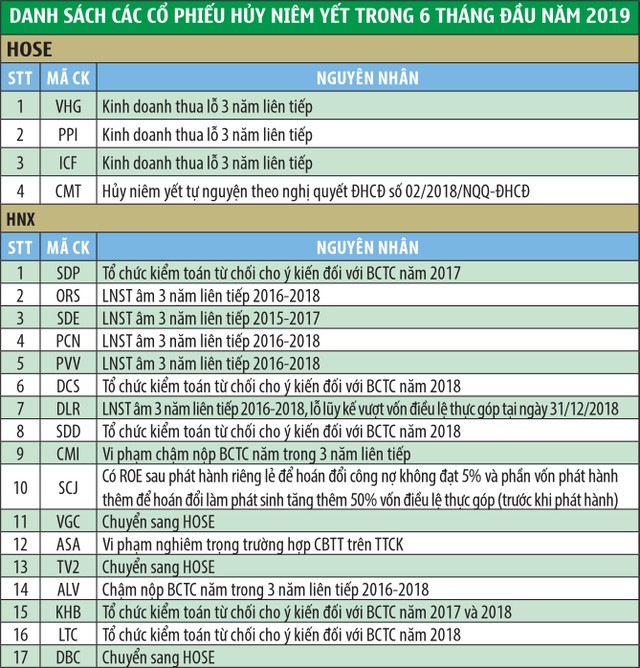 DANH SÁCH CÁC CỔ PHIẾU HỦY NIÊM YẾT TRONG 6 THÁNG ĐẦU NĂM 2019

HOSE

| STT | MÃ CK | NGUYÊN NHÂN |
|---|---|---|
| 1 | VHG | Kinh doanh thua lỗ 3 năm liên tiếp |
| 2 | PPI | Kinh doanh thua lỗ 3 năm liên tiếp |
| 3 | ICF | Kinh doanh thua lỗ 3 năm liên tiếp |
| 4 | CMT | Hủy niêm yết tự nguyện theo nghị quyết ĐHCĐ số 02/2018/NQQ-ĐHCĐ |

HNX

| STT | MÃ CK | NGUYÊN NHÂN |
|---|---|---|
| 1 | SDP | Tổ chức kiểm toán từ chối cho ý kiến đối với BCTC năm 2017 |
| 2 | ORS | LNST âm 3 năm liên tiếp 2016-2018 |
| 3 | SDE | LNST âm 3 năm liên tiếp 2015-2017 |
| 4 | PCN | LNST âm 3 năm liên tiếp 2016-2018 |
| 5 | PVV | LNST âm 3 năm liên tiếp 2016-2018 |
| 6 | DCS | Tổ chức kiểm toán từ chối cho ý kiến đối với BCTC năm 2018 |
| 7 | DLR | LNST âm 3 năm liên tiếp 2016-2018, lỗ lũy kế vượt vốn điều lệ thực góp tại ngày 31/12/2018 |
| 8 | SDD | Tổ chức kiểm toán từ chối cho ý kiến đối với BCTC năm 2018 |
| 9 | CMI | Vi phạm chậm nộp BCTC năm trong 3 năm liên tiếp |
| 10 | SCJ | Có ROE sau phát hành riêng lẻ để hoán đổi công nợ không đạt 5% và phần vốn phát hành thêm để hoán đổi làm phát sinh tăng thêm 50% vốn điều lệ thực góp (trước khi phát hành) |
| 11 | VGC | Chuyển sang HOSE |
| 12 | ASA | Vi phạm nghiêm trọng trường hợp CBTT trên TTCK |
| 13 | TV2 | Chuyển sang HOSE |
| 14 | ALV | Chậm nộp BCTC năm trong 3 năm liên tiếp 2016-2018 |
| 15 | KHB | Tổ chức kiểm toán từ chối cho ý kiến đối với BCTC năm 2017 và 2018 |
| 16 | LTC | Tổ chức kiểm toán từ chối cho ý kiến đối với BCTC năm 2018 |
| 17 | DBC | Chuyển sang HOSE |